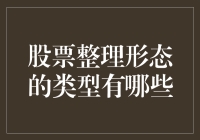 股票整理形态的类型有哪些